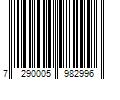 7 290005 982996